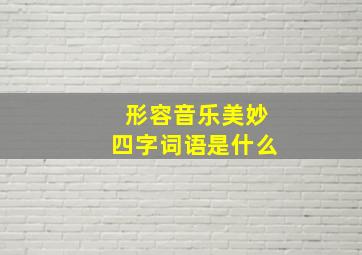 形容音乐美妙
四字词语是什么